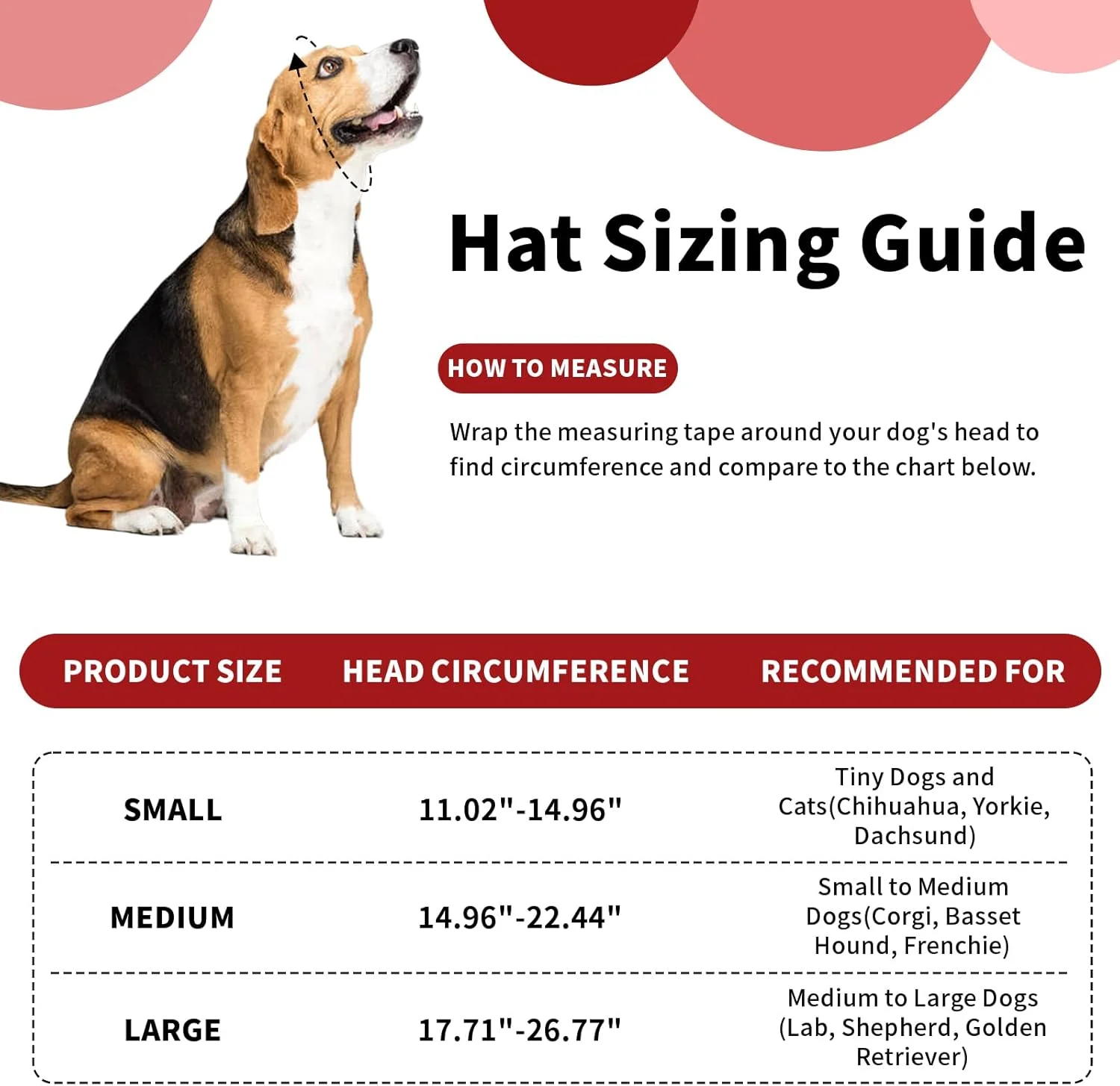 Hat Sizing Guide

HOW TO MEASURE

Wrap the measuring tape around your dog's head to find circumference and compare to the chart below.

| PRODUCT SIZE | HEAD CIRCUMFERENCE | RECOMMENDED FOR |
|---|---|---|
| SMALL | 11.02"-14.96" | Tiny Dogs and Cats(Chihuahua, Yorkie, Dachsund) |
| MEDIUM | 14.96"-22.44" | Small to Medium Dogs(Corgi, Basset Hound, Frenchie) |
| LARGE | 17.71"-26.77" | Medium to Large Dogs (Lab, Shepherd, Golden Retriever) |